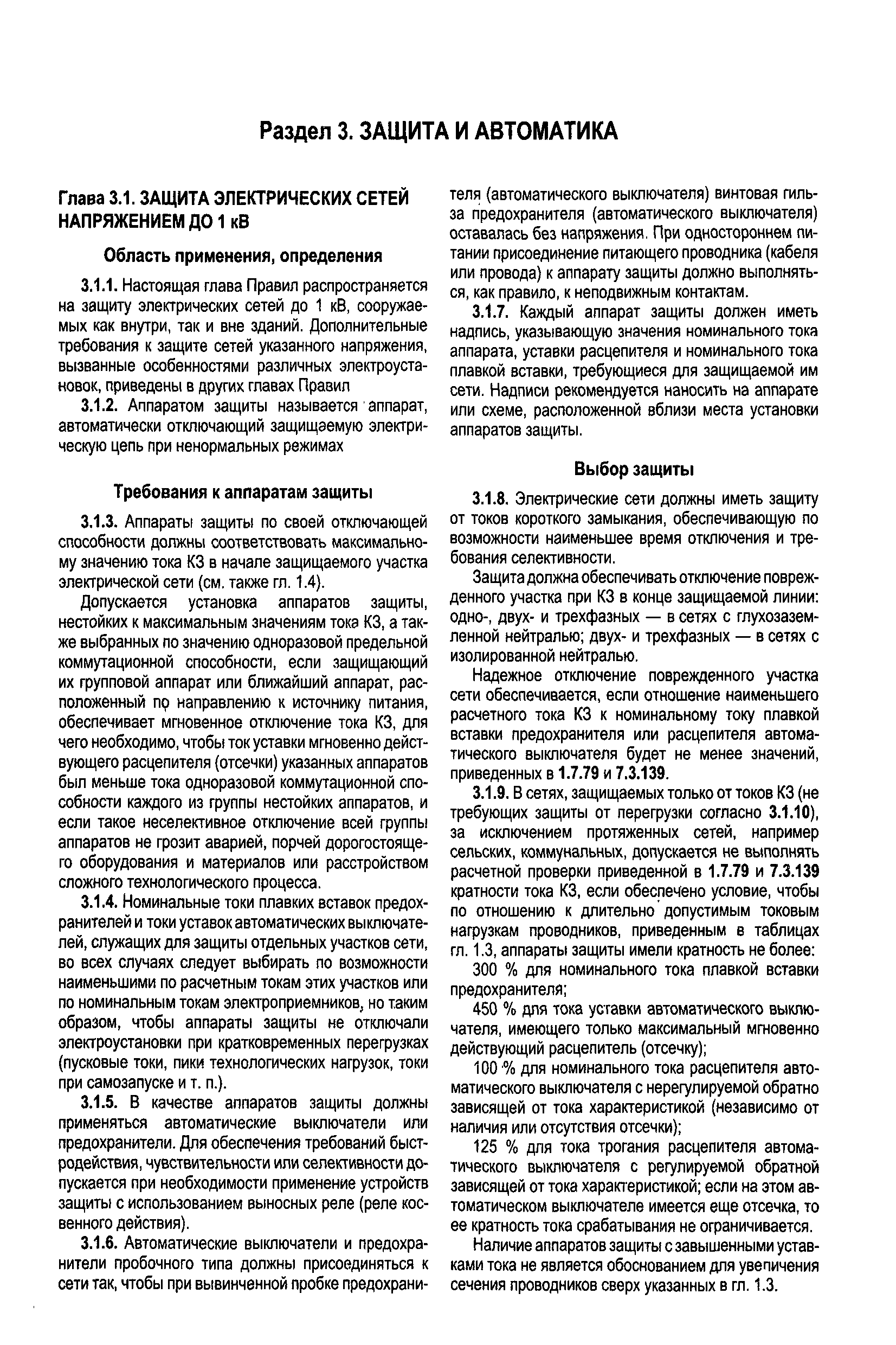 Раздел 3. ЗАЩИТА И АВТОМАТИКА

Глава 3.1. ЗАЩИТА ЭЛЕКТРИЧЕСКИХ СЕТЕЙ НАПРЯЖЕНИЕМ ДО 1 кВ

Область применения, определения

3.1.1. Настоящая глава Правил распространяется на защиту электрических сетей до 1 кВ, сооружаемых как внутри, так и вне зданий. Дополнительные требования к защите сетей указанного напряжения, вызванные особенностями различных электроустановок, приведены в других главах Правил

3.1.2. Аппаратом защиты называется аппарат, автоматически отключающий защищаемую электрическую цепь при ненормальных режимах

Требования к аппаратам защиты

3.1.3. Аппараты защиты по своей отключающей способности должны соответствовать максимальному значению тока КЗ в начале защищаемого участка электрической сети (см. также гл. 1.4).

Допускается установка аппаратов защиты, нестойких к максимальным значениям тока КЗ, а также выбранных по значению одноразовой предельной коммутационной способности, если защищающий их групповой аппарат или ближайший аппарат, расположенный по направлению к источнику питания, обеспечивает мгновенное отключение тока КЗ, для чего необходимо, чтобы ток уставки мгновенно действующего расцепителя (отсечки) указанных аппаратов был меньше тока одноразовой коммутационной способности каждого из группы нестойких аппаратов, и если такое неселективное отключение всей группы аппаратов не грозит аварией, порчей дорогостоящего оборудования и материалов или расстройством сложного технологического процесса.

3.1.4. Номинальные токи плавких вставок предохранителей и токи уставок автоматических выключателей, служащих для защиты отдельных участков сети, во всех случаях следует выбирать по возможности наименьшими по расчетным токам этих участков или по номинальным токам электроприемников, но таким образом, чтобы аппараты защиты не отключали электроустановки при кратковременных перегрузках (пусковые токи, пики технологических нагрузок, токи при самозапуске и т. п.).

3.1.5. В качестве аппаратов защиты должны применяться автоматические выключатели или предохранители. Для обеспечения требований быстродействия, чувствительности или селективности допускается при необходимости применение устройств защиты с использованием выносных реле (реле косвенного действия).

3.1.6. Автоматические выключатели и предохранители пробочного типа должны присоединяться к сети так, чтобы при вывинченной пробке предохранителя (автоматического выключателя) винтовая гильза предохранителя (автоматического выключателя) оставалась без напряжения. При одностороннем питании присоединение питающего проводника (кабеля или провода) к аппарату защиты должно выполняться, как правило, к неподвижным контактам.

3.1.7. Каждый аппарат защиты должен иметь надпись, указывающую значения номинального тока аппарата, уставки расцепителя и номинального тока плавкой вставки, требующиеся для защищаемой им сети. Надписи рекомендуется наносить на аппарате или схеме, расположенной вблизи места установки аппаратов защиты.

Выбор защиты

3.1.8. Электрические сети должны иметь защиту от токов короткого замыкания, обеспечивающую по возможности наименьшее время отключения и требования селективности.

Защита должна обеспечивать отключение поврежденного участка при КЗ в конце защищаемой линии: одно-, двух- и трехфазных — в сетях с глухозаземленной нейтралью; двух- и трехфазных — в сетях с изолированной нейтралью.

Надежное отключение поврежденного участка сети обеспечивается, если отношение наименьшего расчетного тока КЗ к номинальному току плавкой вставки предохранителя или расцепителя автоматического выключателя будет не менее значений, приведенных в 1.7.79 и 7.3.139.

3.1.9. В сетях, защищаемых только от токов КЗ (не требующих защиты от перегрузки согласно 3.1.10), за исключением протяженных сетей, например сельских, коммунальных, допускается не выполнять расчетной проверки приведенной в 1.7.79 и 7.3.139 кратности тока КЗ, если обеспечено условие, чтобы по отношению к длительно допустимым токовым нагрузкам проводников, приведенным в таблицах гл. 1.3, аппараты защиты имели кратность не более:

300 % для номинального тока плавкой вставки предохранителя;

450 % для тока уставки автоматического выключателя, имеющего только максимальный мгновенно действующий расцепитель (отсечку);

100 % для номинального тока расцепителя автоматического выключателя с нерегулируемой обратно зависящей от тока характеристикой (независимо от наличия или отсутствия отсечки);

125 % для тока трогания расцепителя автоматического выключателя с регулируемой обратной зависящей от тока характеристикой; если на этом автоматическом выключателе имеется еще отсечка, то ее кратность тока срабатывания не ограничивается.

Наличие аппаратов защиты с завышенными уставками тока не является обоснованием для увеличения сечения проводников сверх указанных в гл. 1.3.